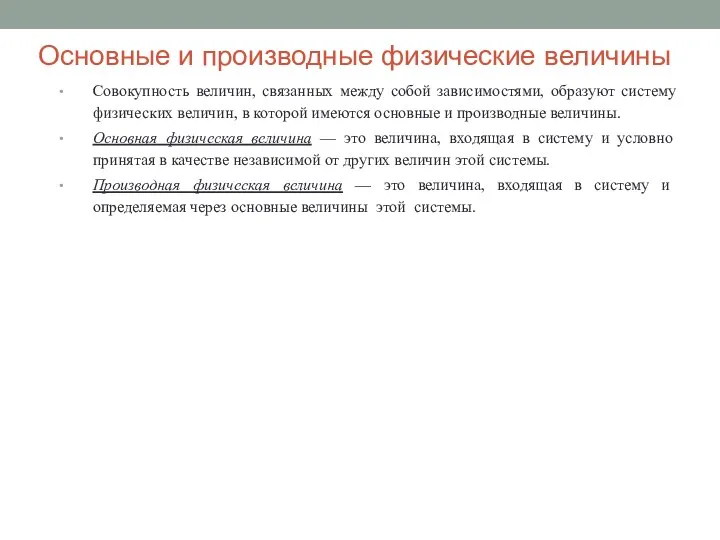 Основные и производные физические величины

• Совокупность величин, связанных между собой зависимостями, образуют систему физических величин, в которой имеются основные и производные величины.

• Основная физическая величина — это величина, входящая в систему и условно принятая в качестве независимой от других величин этой системы.

• Производная физическая величина — это величина, входящая в систему и определяемая через основные величины этой системы.